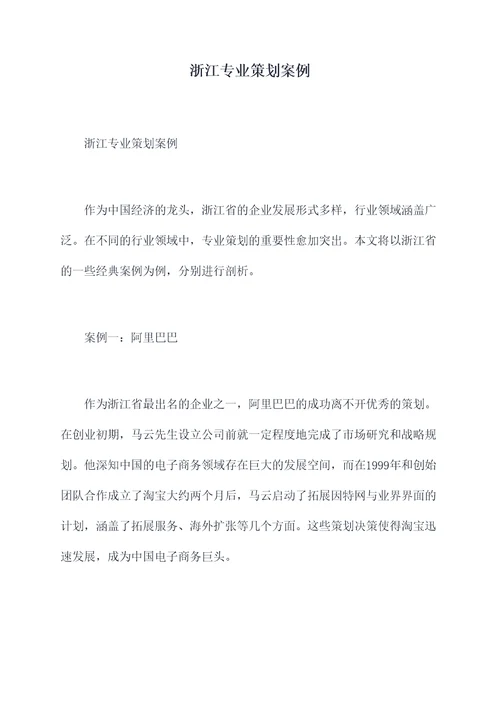 浙江专业策划案例

浙江专业策划案例

作为中国经济的龙头，浙江省的企业发展形式多样，行业领域涵盖广泛。在不同的行业领域中，专业策划的重要性愈加突出。本文将以浙江省的一些经典案例为例，分别进行剖析。

案例一：阿里巴巴

作为浙江省最出名的企业之一，阿里巴巴的成功离不开优秀的策划。在创业初期，马云先生设立公司前就一定程度地完成了市场研究和战略规划。他深知中国的电子商务领域存在巨大的发展空间，而在1999年和创始团队合作成立了淘宝大约两个月后，马云启动了拓展因特网与业界界面的计划，涵盖了拓展服务、海外扩张等几个方面。这些策划决策使得淘宝迅速发展，成为中国电子商务巨头。